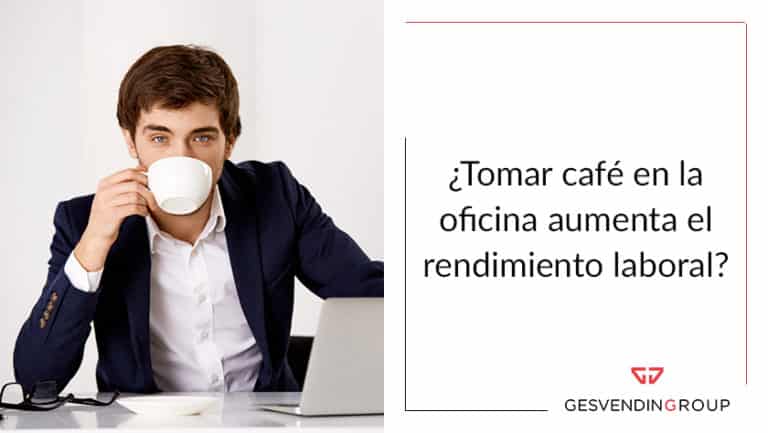 ¿Tomar café en la oficina aumenta el rendimiento laboral?

GESVENDINGROUP